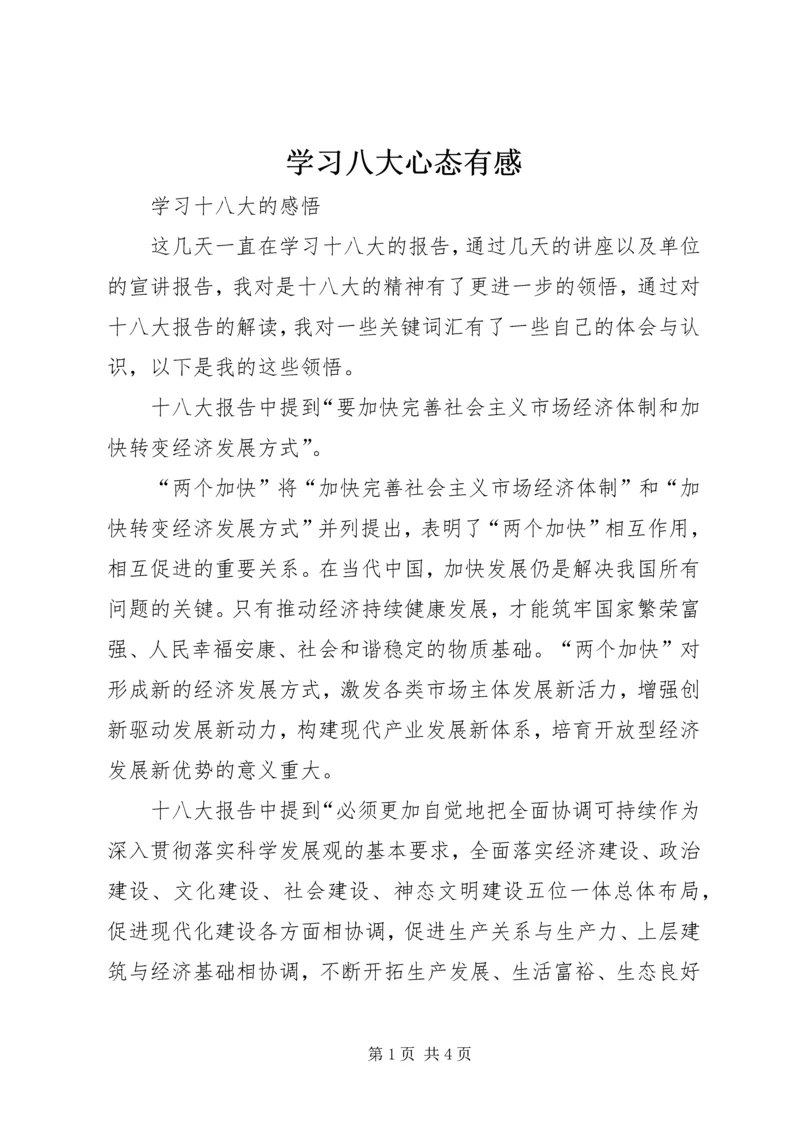 学习八大心态有感

学习十八大的感悟

这几天一直在学习十八大的报告，通过几天的讲座以及单位的宣讲报告，我对是十八大的精神有了更进一步的领悟，通过对十八大报告的解读，我对一些关键词汇有了一些自己的体会与认识，以下是我的这些领悟。

十八大报告中提到“要加快完善社会主义市场经济体制和加快转变经济发展方式”。

“两个加快”将“加快完善社会主义市场经济体制”和“加快转变经济发展方式”并列提出，表明了“两个加快”相互作用，相互促进的重要关系。在当代中国，加快发展仍是解决我国所有问题的关键。只有推动经济持续健康发展，才能筑牢国家繁荣富强、人民幸福安康、社会和谐稳定的物质基础。“两个加快”对形成新的经济发展方式，激发各类市场主体发展新活力，增强创新驱动发展新动力，构建现代产业发展新体系，培育开放型经济发展新优势的意义重大。

十八大报告中提到“必须更加自觉地把全面协调可持续作为深入贯彻落实科学发展观的基本要求，全面落实经济建设、政治建设、文化建设、社会建设、神态文明建设五位一体总体布局，促进现代化建设各方面相协调，促进生产关系与生产力、上层建筑与经济基础相协调，不断开拓生产发展、生活富裕、生态良好

第 1 页 共 4 页